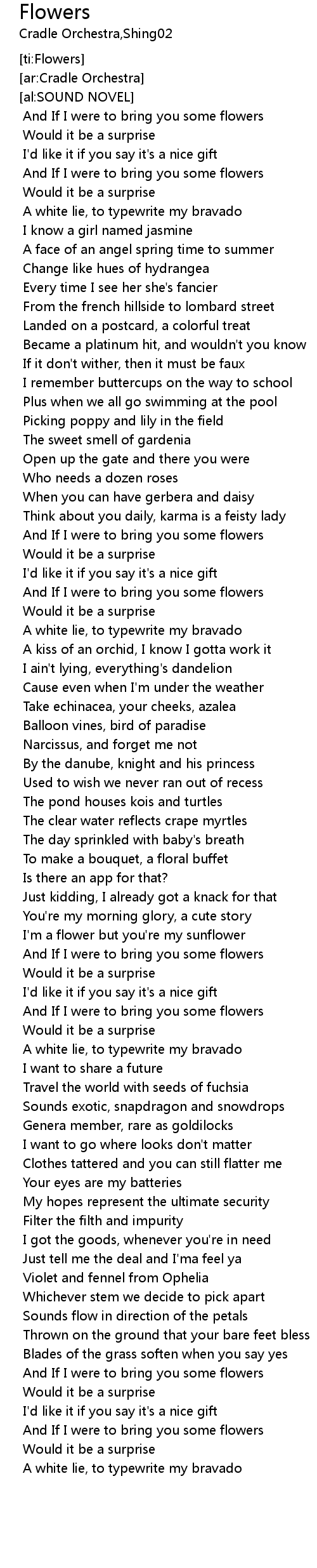 Flowers
Cradle Orchestra,Shing02

[ti:Flowers]
[ar:Cradle Orchestra]
[al:SOUND NOVEL]
And If I were to bring you some flowers
Would it be a surprise
I'd like it if you say it's a nice gift
And If I were to bring you some flowers
Would it be a surprise
A white lie, to typewrite my bravado
I know a girl named jasmine
A face of an angel spring time to summer
Change like hues of hydrangea
Every time I see her she's fancier
From the french hillside to lombard street
Landed on a postcard, a colorful treat
Became a platinum hit, and wouldn't you know
If it don't wither, then it must be faux
I remember buttercups on the way to school
Plus when we all go swimming at the pool
Picking poppy and lily in the field
The sweet smell of gardenia
Open up the gate and there you were
Who needs a dozen roses
When you can have gerbera and daisy
Think about you daily, karma is a feisty lady
And If I were to bring you some flowers
Would it be a surprise
I'd like it if you say it's a nice gift
And If I were to bring you some flowers
Would it be a surprise
A white lie, to typewrite my bravado
A kiss of an orchid, I know I gotta work it
I ain't lying, everything's dandelion
Cause even when I'm under the weather
Take echinacea, your cheeks, azalea
Balloon vines, bird of paradise
Narcissus, and forget me not
By the danube, knight and his princess
Used to wish we never ran out of recess
The pond houses kois and turtles
The clear water reflects crape myrtles
The day sprinkled with baby's breath
To make a bouquet, a floral buffet
Is there an app for that?
Just kidding, I already got a knack for that
You're my morning glory, a cute story
I'm a flower but you're my sunflower
And If I were to bring you some flowers
Would it be a surprise
I'd like it if you say it's a nice gift
And If I were to bring you some flowers
Would it be a surprise
A white lie, to typewrite my bravado
I want to share a future
Travel the world with seeds of fuchsia
Sounds exotic, snapdragon and snowdrops
Genera member, rare as goldilocks
I want to go where looks don't matter
Clothes tattered and you can still flatter me
Your eyes are my batteries
My hopes represent the ultimate security
Filter the filth and impurity
I got the goods, whenever you're in need
Just tell me the deal and I'ma feel ya
Violet and fennel from Ophelia
Whichever stem we decide to pick apart
Sounds flow in direction of the petals
Thrown on the ground that your bare feet bless
Blades of the grass soften when you say yes
And If I were to bring you some flowers
Would it be a surprise
I'd like it if you say it's a nice gift
And If I were to bring you some flowers
Would it be a surprise
A white lie, to typewrite my bravado